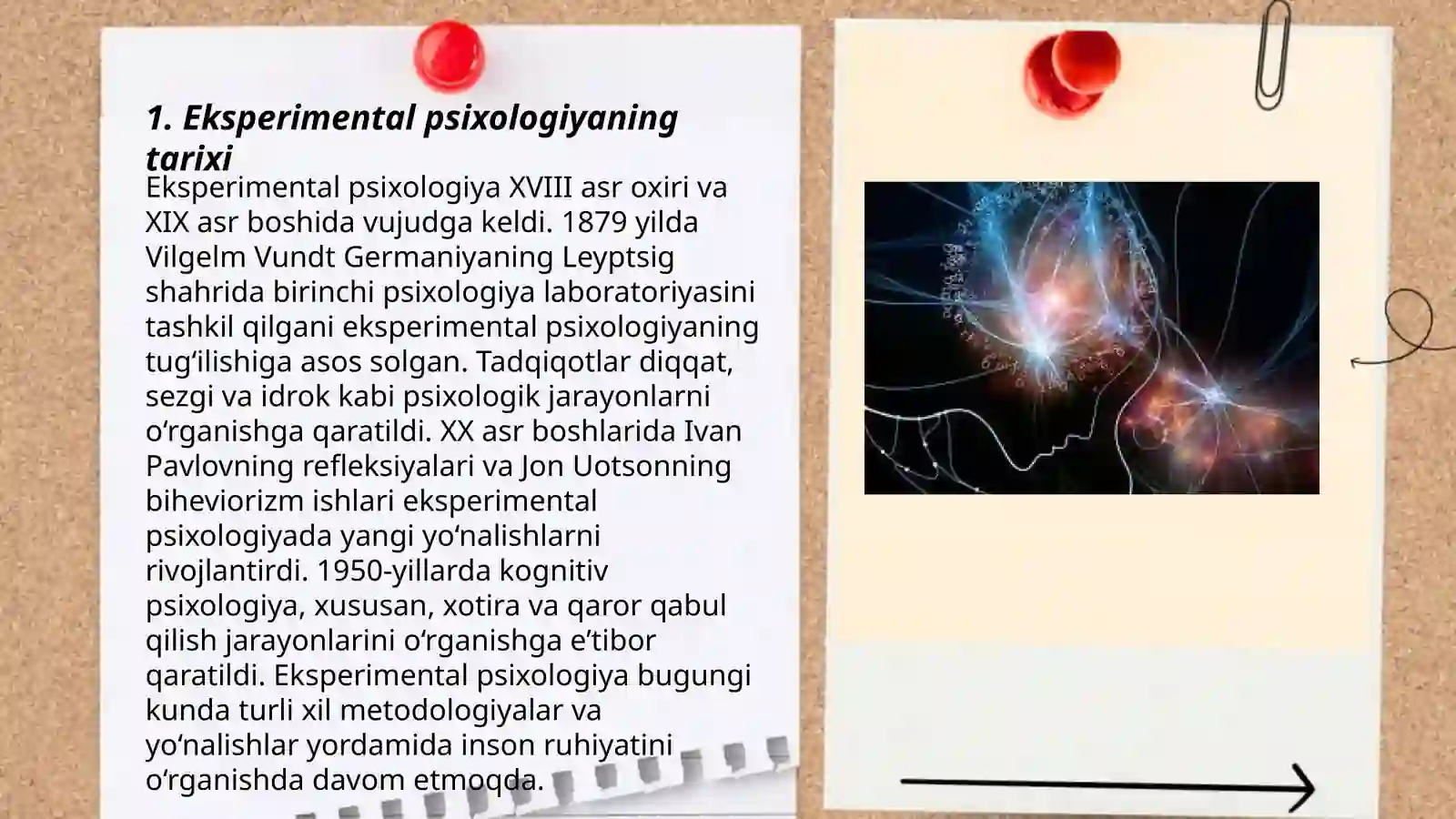 1. Eksperimental psixologiyaning tarixi

Eksperimental psixologiya XVIII asr oxiri va XIX asr boshida vujudga keldi. 1879 yilda Vilgelm Vundt Germaniyaning Leyptsig shahrida birinchi psixologiya laboratoriyasini tashkil qilgani eksperimental psixologiyaning tug‘ilishiga asos solgan. Tadqiqotlar diqqat, sezgi va idrok kabi psixologik jarayonlarni o‘rganishga qaratildi. XX asr boshlarida Ivan Pavlovning refleksiyalari va Jon Uotsonning biheviorizm ishlari eksperimental psixologiyada yangi yo‘nalishlarni rivojlantirdi. 1950-yillarda kognitiv psixologiya, xususan, xotira va qaror qabul qilish jarayonlarini o‘rganishga e’tibor qaratildi. Eksperimental psixologiya bugungi kunda turli xil metodologiyalar va yo‘nalishlar yordamida inson ruhiyatini o‘rganishda davom etmoqda.